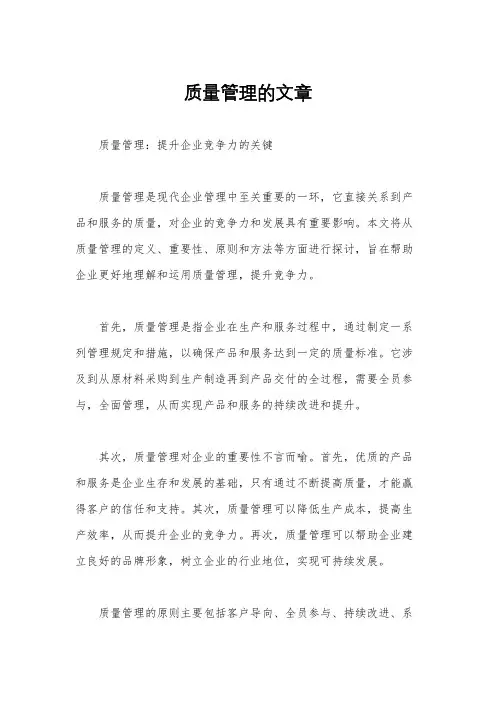 质量管理的文章

质量管理：提升企业竞争力的关键

质量管理是现代企业管理中至关重要的一环，它直接关系到产品和服务的质量，对企业的竞争力和发展具有重要影响。本文将从质量管理的定义、重要性、原则和方法等方面进行探讨，旨在帮助企业更好地理解和运用质量管理，提升竞争力。

首先，质量管理是指企业在生产和服务过程中，通过制定一系列管理规定和措施，以确保产品和服务达到一定的质量标准。它涉及到从原材料采购到生产制造再到产品交付的全过程，需要全员参与，全面管理，从而实现产品和服务的持续改进和提升。

其次，质量管理对企业的重要性不言而喻。首先，优质的产品和服务是企业生存和发展的基础，只有通过不断提高质量，才能赢得客户的信任和支持。其次，质量管理可以降低生产成本，提高生产效率，从而提升企业的竞争力。再次，质量管理可以帮助企业建立良好的品牌形象，树立企业的行业地位，实现可持续发展。

质量管理的原则主要包括客户导向、全员参与、持续改进、系